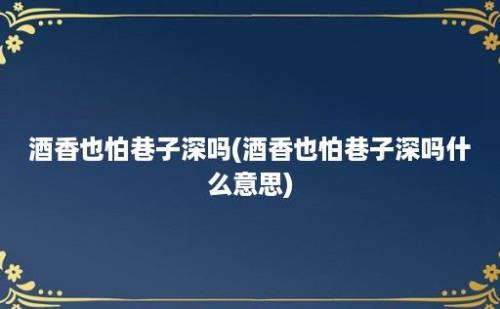 酒香也怕巷子深吗(酒香也怕巷子深吗什么意思)